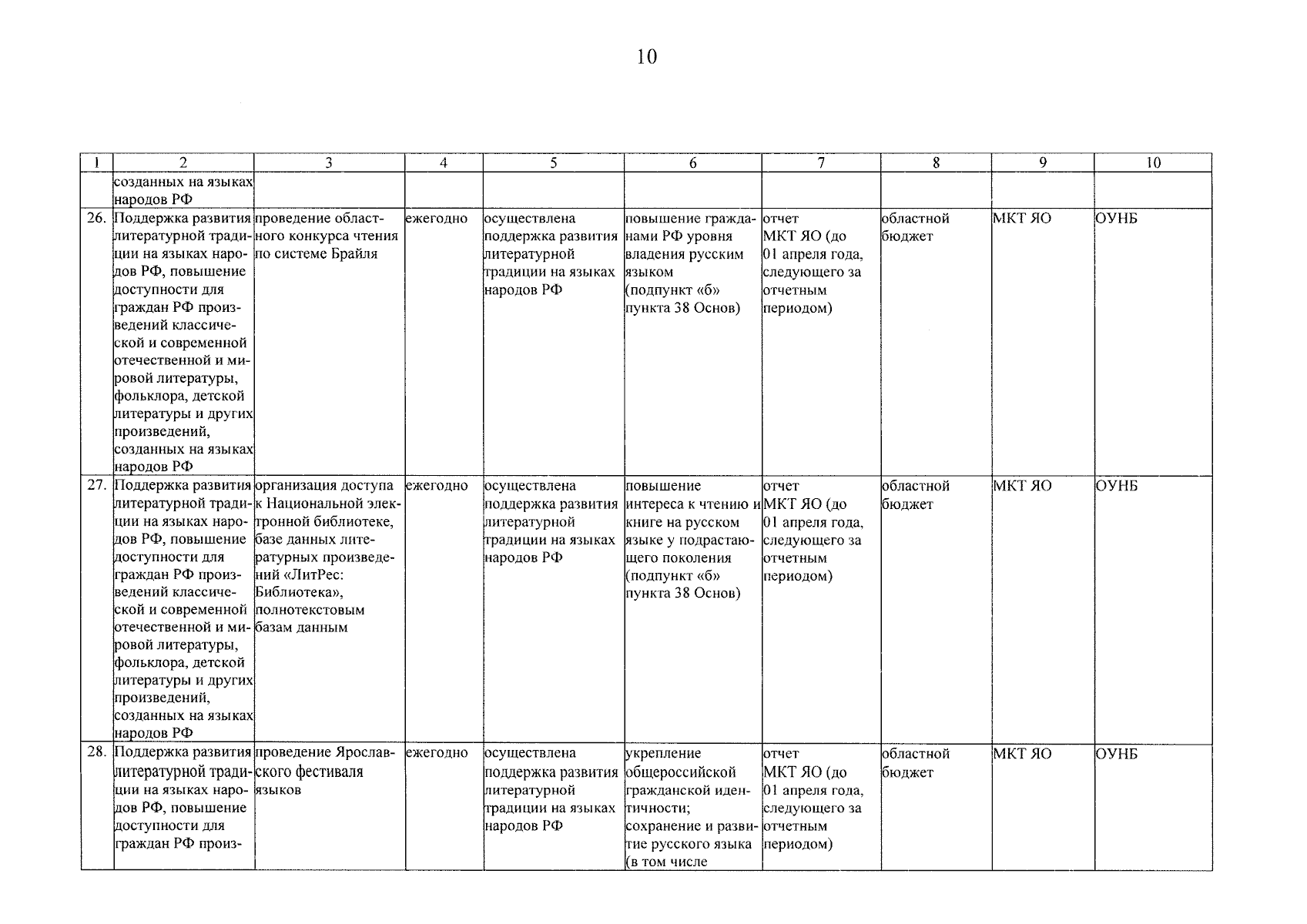 10

| 1 | 2 | 3 | 4 | 5 | 6 | 7 | 8 | 9 | 10 |
|---|---|---|---|---|---|---|---|---|---|
| | созданных на языках народов РФ | | | | | | | | |
| 26. | Поддержка развития литературной традиции на языках народов РФ, повышение доступности для граждан РФ произведений классической и современной отечественной и мировой литературы, фольклора, детской литературы и других произведений, созданных на языках народов РФ | проведение областного конкурса чтения по системе Брайля | ежегодно | осуществлена поддержка развития литературной традиции на языках народов РФ | повышение гражданами РФ уровня владения русским языком (подпункт «б» пункта 38 Основ) | отчет МКТ ЯО (до 01 апреля года, следующего за отчетным периодом) | областной бюджет | МКТ ЯО | ОУНБ |
| 27. | Поддержка развития литературной традиции на языках народов РФ, повышение доступности для граждан РФ произведений классической и современной отечественной и мировой литературы, фольклора, детской литературы и других произведений, созданных на языках народов РФ | организация доступа к Национальной электронной библиотеке, базе данных литературных произведений «ЛитРес: Библиотека», полнотекстовым базам данным | ежегодно | осуществлена поддержка развития литературной традиции на языках народов РФ | повышение интереса к чтению и книге на русском языке у подрастающего поколения (подпункт «б» пункта 38 Основ) | отчет МКТ ЯО (до 01 апреля года, следующего за отчетным периодом) | областной бюджет | МКТ ЯО | ОУНБ |
| 28. | Поддержка развития литературной традиции на языках народов РФ, повышение доступности для граждан РФ произ- | проведение Ярославского фестиваля языков | ежегодно | осуществлена поддержка развития литературной традиции на языках народов РФ | укрепление общероссийской гражданской идентичности; сохранение и развитие русского языка (в том числе | отчет МКТ ЯО (до 01 апреля года, следующего за отчетным периодом) | областной бюджет | МКТ ЯО | ОУНБ |